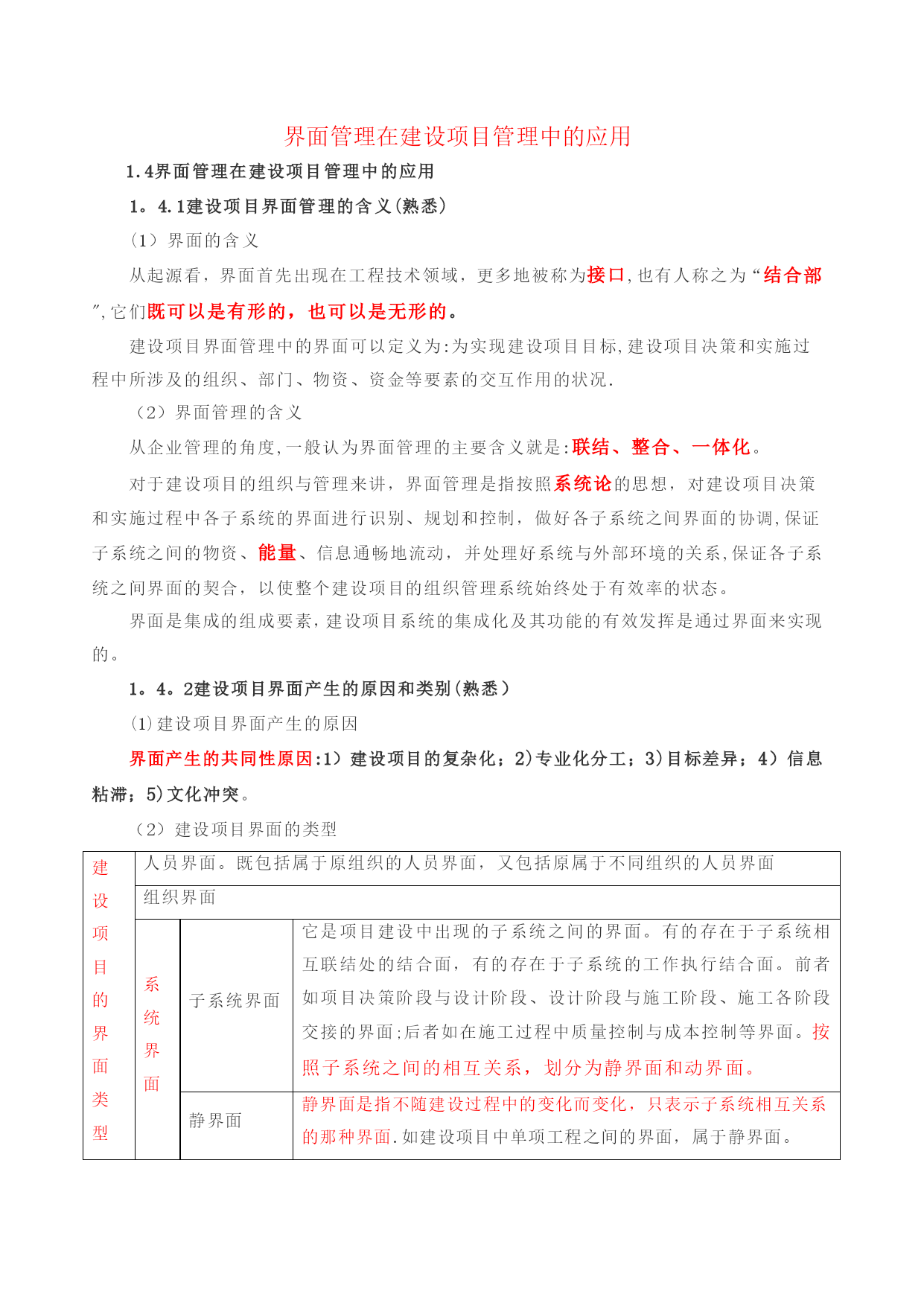 界面管理在建设项目管理中的应用

1.4界面管理在建设项目管理中的应用

1。4.1建设项目界面管理的含义(熟悉)

(1)界面的含义

从起源看，界面首先出现在工程技术领域，更多地被称为接口,也有人称之为“结合部”,它们既可以是有形的，也可以是无形的。

建设项目界面管理中的界面可以定义为:为实现建设项目目标,建设项目决策和实施过程中所涉及的组织、部门、物资、资金等要素的交互作用的状况.

(2)界面管理的含义

从企业管理的角度,一般认为界面管理的主要含义就是:联结、整合、一体化。

对于建设项目的组织与管理来讲，界面管理是指按照系统论的思想，对建设项目决策和实施过程中各子系统的界面进行识别、规划和控制，做好各子系统之间界面的协调,保证子系统之间的物资、能量、信息通畅地流动，并处理好系统与外部环境的关系,保证各子系统之间界面的契合，以使整个建设项目的组织管理系统始终处于有效率的状态。

界面是集成的组成要素,建设项目系统的集成化及其功能的有效发挥是通过界面来实现的。

1。4。2建设项目界面产生的原因和类别(熟悉)

(1)建设项目界面产生的原因

界面产生的共同性原因:1)建设项目的复杂化;2)专业化分工;3)目标差异;4)信息粘滞;5)文化冲突。

(2)建设项目界面的类型

| 建设项目的界面类型 | 人员界面。既包括属于原组织的人员界面，又包括原属于不同组织的人员界面 | | |
|---|---|---|---|
| | 组织界面 | | |
| | 系统界面 | 子系统界面 | 它是项目建设中出现的子系统之间的界面。有的存在于子系统相互联结处的结合面，有的存在于子系统的工作执行结合面。前者如项目决策阶段与设计阶段、设计阶段与施工阶段、施工各阶段交接的界面;后者如在施工过程中质量控制与成本控制等界面。按照子系统之间的相互关系，划分为静界面和动界面。 |
| | | 静界面 | 静界面是指不随建设过程中的变化而变化，只表示子系统相互关系的那种界面.如建设项目中单项工程之间的界面，属于静界面。 |